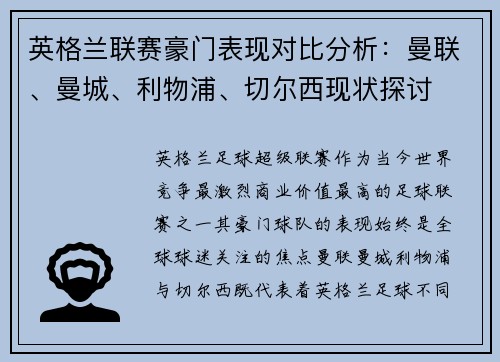 英格兰联赛豪门表现对比分析：曼联、曼城、利物浦、切尔西现状探讨

英格兰足球超级联赛作为当今世界竞争最激烈商业价值最高的足球联赛之一其豪门球队的表现始终是全球球迷关注的焦点曼联曼城利物浦与切尔西既代表着英格兰足球不同